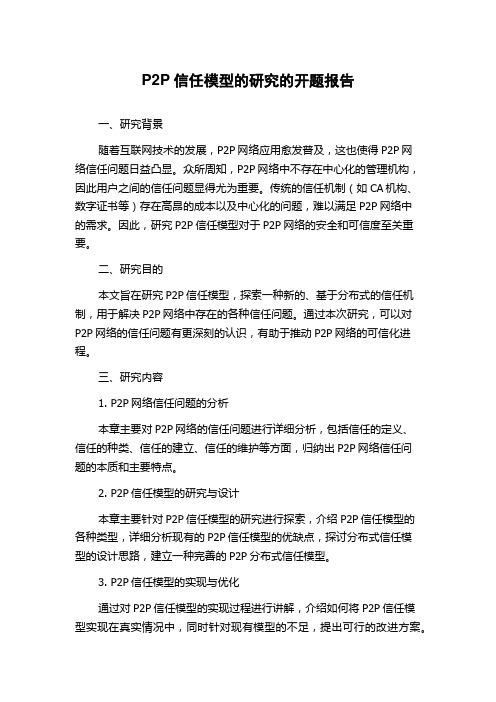 P2P 信任模型的研究的开题报告

一、研究背景

随着互联网技术的发展，P2P 网络应用愈发普及，这也使得 P2P 网络信任问题日益凸显。众所周知，P2P 网络中不存在中心化的管理机构，因此用户之间的信任问题显得尤为重要。传统的信任机制（如 CA 机构、数字证书等）存在高昂的成本以及中心化的问题，难以满足 P2P 网络中的需求。因此，研究 P2P 信任模型对于 P2P 网络的安全和可信度至关重要。

二、研究目的

本文旨在研究 P2P 信任模型，探索一种新的、基于分布式的信任机制，用于解决 P2P 网络中存在的各种信任问题。通过本次研究，可以对 P2P 网络的信任问题有更深刻的认识，有助于推动 P2P 网络的可信化进程。

三、研究内容

1. P2P 网络信任问题的分析

本章主要对 P2P 网络的信任问题进行详细分析，包括信任的定义、信任的种类、信任的建立、信任的维护等方面，归纳出 P2P 网络信任问题的本质和主要特点。

2. P2P 信任模型的研究与设计

本章主要针对 P2P 信任模型的研究进行探索，介绍 P2P 信任模型的各种类型，详细分析现有的 P2P 信任模型的优缺点，探讨分布式信任模型的设计思路，建立一种完善的 P2P 分布式信任模型。

3. P2P 信任模型的实现与优化

通过对 P2P 信任模型的实现过程进行讲解，介绍如何将 P2P 信任模型实现在真实情况中，同时针对现有模型的不足，提出可行的改进方案。